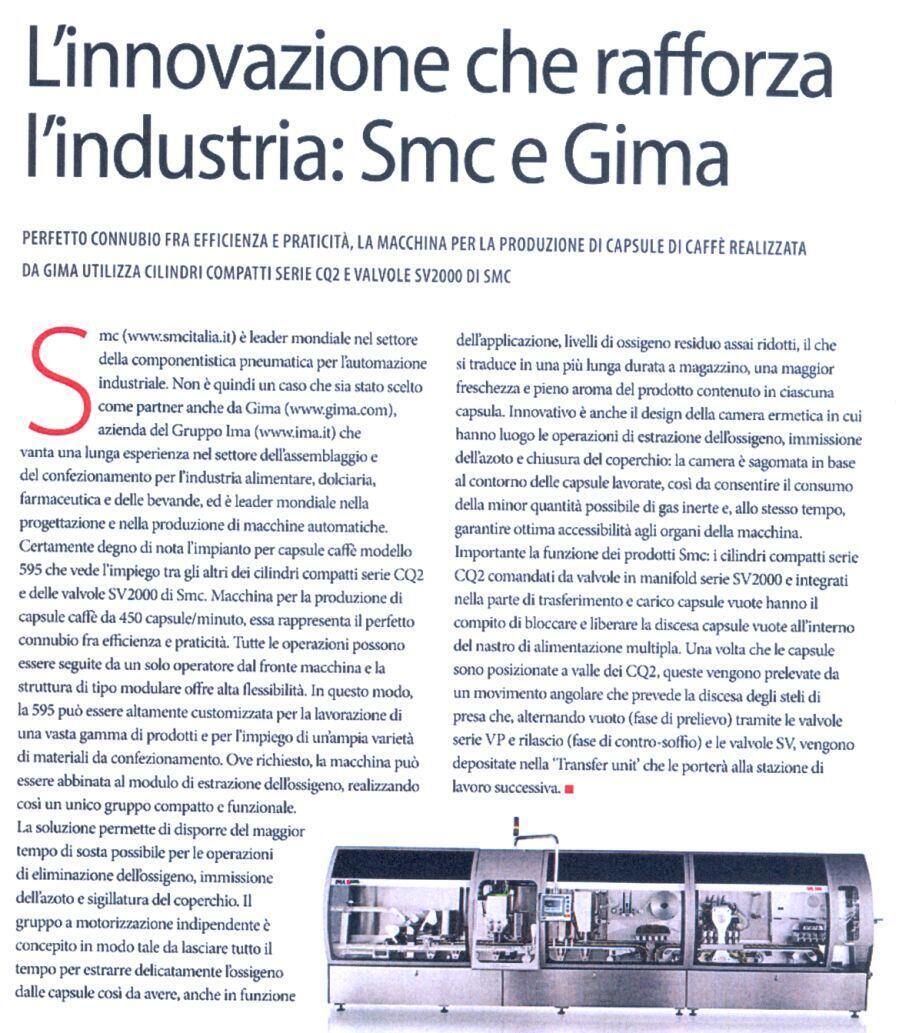 L'innovazione che rafforza l'industria: Smc e Gima

PERFETTO CONNUBIO FRA EFFICIENZA E PRATICITÀ, LA MACCHINA PER LA PRODUZIONE DI CAPSULE DI CAFFÈ REALIZZATA DA GIMA UTILIZZA CILINDRI COMPATTI SERIE CQ2 E VALVOLE SV2000 DI SMC

Smc (www.smcitalia.it) è leader mondiale nel settore della componentistica pneumatica per l'automazione industriale. Non è quindi un caso che sia stato scelto come partner anche da Gima (www.gima.com), azienda del Gruppo Ima (www.ima.it) che vanta una lunga esperienza nel settore dell'assemblaggio e del confezionamento per l'industria alimentare, dolciaria, farmaceutica e delle bevande, ed è leader mondiale nella progettazione e nella produzione di macchine automatiche. Certamente degno di nota l'impianto per capsule caffè modello 595 che vede l'impiego tra gli altri dei cilindri compatti serie CQ2 e delle valvole SV2000 di Smc. Macchina per la produzione di capsule caffè da 450 capsule/minuto, essa rappresenta il perfetto connubio fra efficienza e praticità. Tutte le operazioni possono essere seguite da un solo operatore dal fronte macchina e la struttura di tipo modulare offre alta flessibilità. In questo modo, la 595 può essere altamente customizzata per la lavorazione di una vasta gamma di prodotti e per l'impiego di un'ampia varietà di materiali da confezionamento. Ove richiesto, la macchina può essere abbinata al modulo di estrazione dell'ossigeno, realizzando così un unico gruppo compatto e funzionale.
La soluzione permette di disporre del maggior tempo di sosta possibile per le operazioni di eliminazione dell'ossigeno, immissione dell'azoto e sigillatura del coperchio. Il gruppo a motorizzazione indipendente è concepito in modo tale da lasciare tutto il tempo per estrarre delicatamente l'ossigeno dalle capsule così da avere, anche in funzione dell'applicazione, livelli di ossigeno residuo assai ridotti, il che si traduce in una più lunga durata a magazzino, una maggior freschezza e pieno aroma del prodotto contenuto in ciascuna capsula. Innovativo è anche il design della camera ermetica in cui hanno luogo le operazioni di estrazione dell'ossigeno, immissione dell'azoto e chiusura del coperchio: la camera è sagomata in base al contorno delle capsule lavorate, così da consentire il consumo della minor quantità possibile di gas inerte e, allo stesso tempo, garantire ottima accessibilità agli organi della macchina.
Importante la funzione dei prodotti Smc: i cilindri compatti serie CQ2 comandati da valvole in manifold serie SV2000 e integrati nella parte di trasferimento e carico capsule vuote hanno il compito di bloccare e liberare la discesa capsule vuote all'interno del nastro di alimentazione multipla. Una volta che le capsule sono posizionate a valle dei CQ2, queste vengono prelevate da un movimento angolare che prevede la discesa degli steli di presa che, alternando vuoto (fase di prelievo) tramite le valvole serie VP e rilascio (fase di contro-soffio) e le valvole SV, vengono depositate nella 'Transfer unit' che le porterà alla stazione di lavoro successiva.